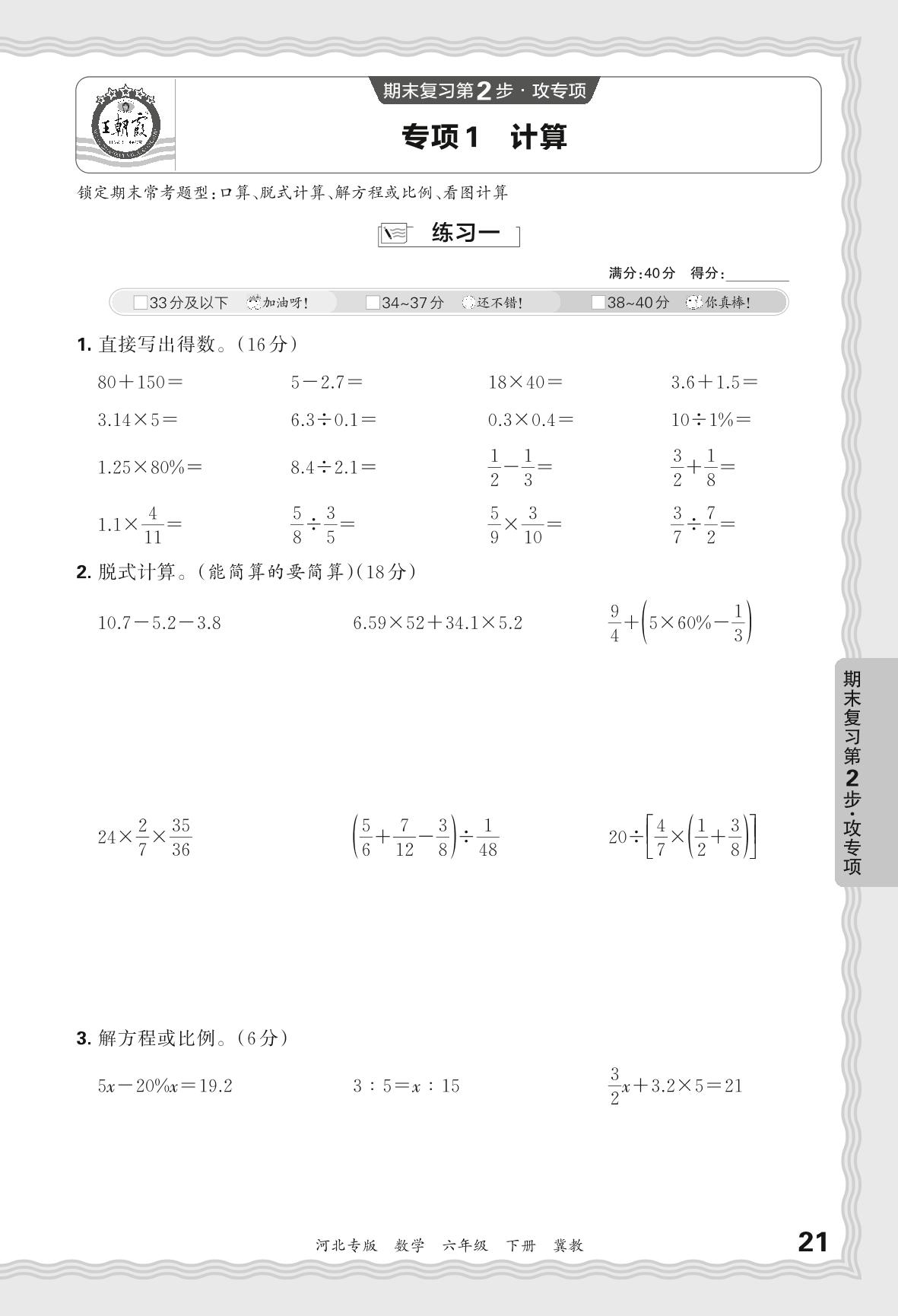 王朝霞

期末复习第2步·攻专项

专项1 计算

锁定期末常考题型：口算、脱式计算、解方程或比例、看图计算

练习一

满分：40分 得分：________

□33分及以下 加油呀！ □34~37分 还不错！ □38~40分 你真棒！

1. 直接写出得数。（16分）

$80+150=$ $5-2.7=$ $18\times40=$ $3.6+1.5=$

$3.14\times5=$ $6.3\div0.1=$ $0.3\times0.4=$ $10\div1\%=$

$1.25\times80\%=$ $8.4\div2.1=$ $\frac{1}{2}-\frac{1}{3}=$ $\frac{3}{2}+\frac{1}{8}=$

$1.1\times\frac{4}{11}=$ $\frac{5}{8}\div\frac{3}{5}=$ $\frac{5}{9}\times\frac{3}{10}=$ $\frac{3}{7}\div\frac{7}{2}=$

2. 脱式计算。（能简算的要简算）（18分）

$10.7-5.2-3.8$ $6.59\times52+34.1\times5.2$ $\frac{9}{4}+\left(5\times60\%-\frac{1}{3}\right)$

$24\times\frac{2}{7}\times\frac{35}{36}$ $\left(\frac{5}{6}+\frac{7}{12}-\frac{3}{8}\right)\div\frac{1}{48}$ $20\div\left[\frac{4}{7}\times\left(\frac{1}{2}+\frac{3}{8}\right)\right]$

3. 解方程或比例。（6分）

$5x-20\%x=19.2$ $3:5=x:15$ $\frac{3}{2}x+3.2\times5=21$

期末复习第2步·攻专项

河北专版 数学 六年级 下册 冀教

21